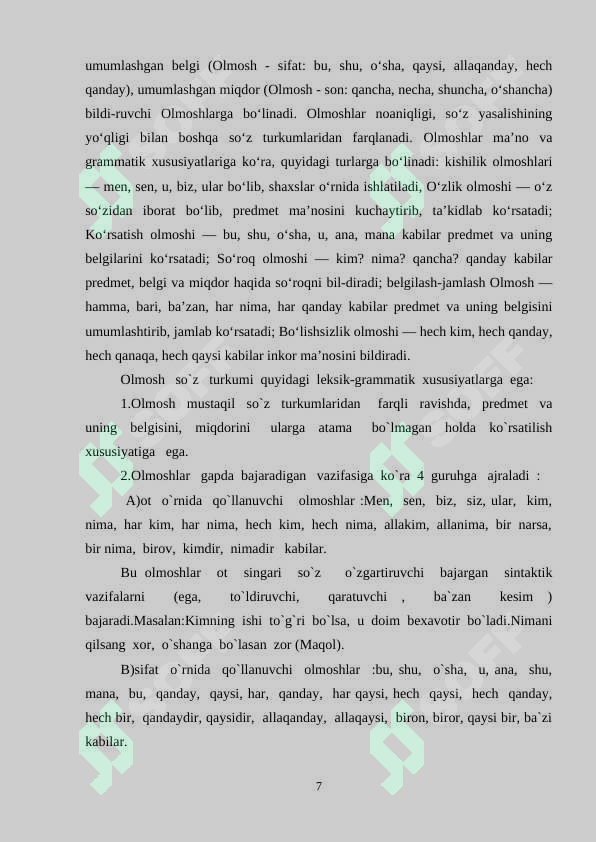 umumlashgan belgi (Olmosh - sifat: bu, shu, o'sha, qaysi, allaqanday, hech qanday), umumlashgan miqdor (Olmosh - son: qancha, necha, shuncha, o'shancha) bildi-ruvchi Olmoshlarga bo'linadi. Olmoshlar noaniqligi, so'z yasalishining yo'qligi bilan boshqa so'z turkumlaridan farqlanadi. Olmoshlar ma'no va grammatik xususiyatlariga ko'ra, quyidagi turlarga bo'linadi: kishilik olmoshlari — men, sen, u, biz, ular bo'lib, shaxslar o'rnida ishlatiladi, O'zlik olmoshi — o'z so'zidan iborat bo'lib, predmet ma'nosini kuchaytirib, ta'kidlab ko'rsatadi; Ko'rsatish olmoshi — bu, shu, o'sha, u, ana, mana kabilar predmet va uning belgilarini ko'rsatadi; So'roq olmoshi — kim? nima? qancha? qanday kabilar predmet, belgi va miqdor haqida so'roqni bil-diradi; belgilash-jamlash Olmosh — hamma, bari, ba'zan, har nima, har qanday kabilar predmet va uning belgisini umumlashtirib, jamlab ko'rsatadi; Bo'lishsizlik olmoshi — hech kim, hech qanday, hech qanaqa, hech qaysi kabilar inkor ma'nosini bildiradi.

Olmosh so`z turkumi quyidagi leksik-grammatik xususiyatlarga ega:

1.Olmosh mustaqil so`z turkumlaridan farqli ravishda, predmet va uning belgisini, miqdorini ularga atama bo`lmagan holda ko`rsatilish xususiyatiga ega.

2.Olmoshlar gapda bajaradigan vazifasiga ko`ra 4 guruhga ajraladi :

A)ot o`rnida qo`llanuvchi olmoshlar :Men, sen, biz, siz, ular, kim, nima, har kim, har nima, hech kim, hech nima, allakim, allanima, bir narsa, bir nima, birov, kimdir, nimadir kabilar.

Bu olmoshlar ot singari so`z o`zgartiruvchi bajargan sintaktik vazifalarni (ega, to`ldiruvchi, qaratuvchi , ba`zan kesim ) bajaradi.Masalan:Kimning ishi to`g`ri bo`lsa, u doim bexavotir bo`ladi.Nimani qilsang xor, o`shanga bo`lasan zor (Maqol).

B)sifat o`rnida qo`llanuvchi olmoshlar :bu, shu, o`sha, u, ana, shu, mana, bu, qanday, qaysi, har, qanday, har qaysi, hech qaysi, hech qanday, hech bir, qandaydir, qaysidir, allaqanday, allaqaysi, biron, biror, qaysi bir, ba`zi kabilar.

7